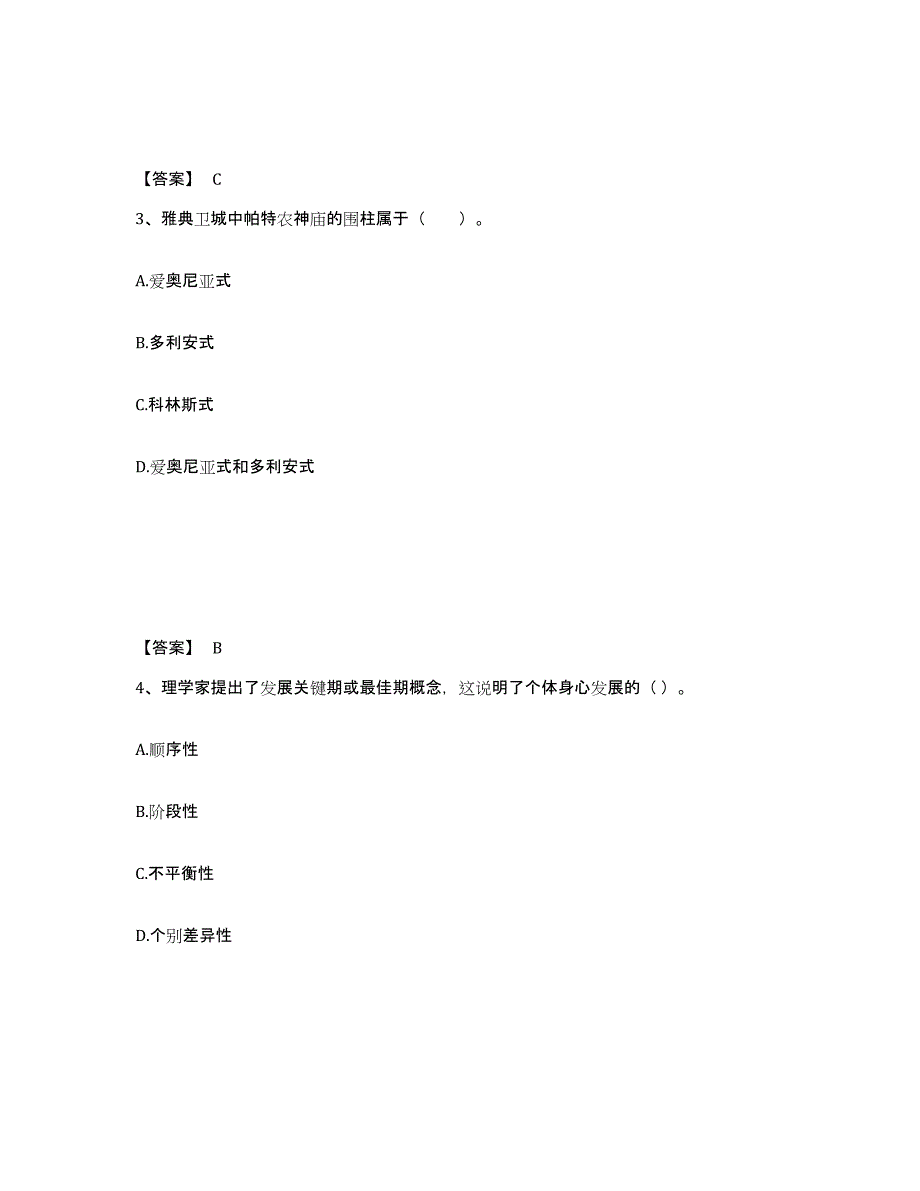 【答案】 C

3、雅典卫城中帕特农神庙的围柱属于（　　）。

A.爱奥尼亚式

B.多利安式

C.科林斯式

D.爱奥尼亚式和多利安式

【答案】 B

4、理学家提出了发展关键期或最佳期概念，这说明了个体身心发展的（）。

A.顺序性

B.阶段性

C.不平衡性

D.个别差异性